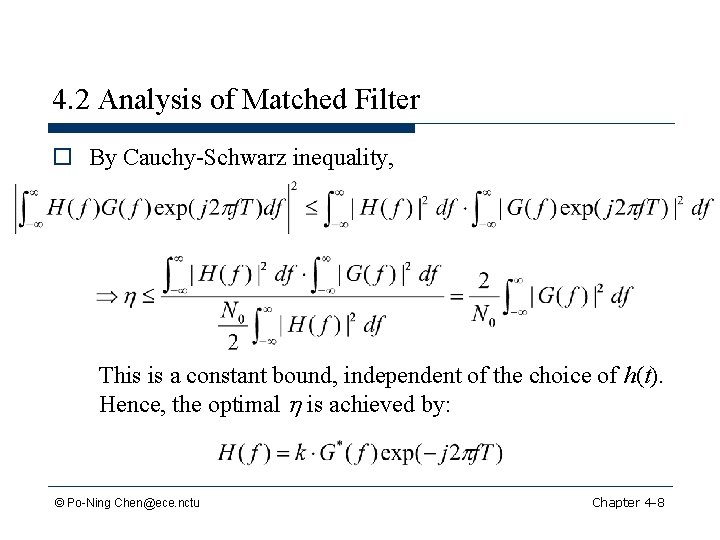 4.2 Analysis of Matched Filter

☐ By Cauchy-Schwarz inequality,

$\left|\int_{-\infty}^{\infty} H(f)G(f)\exp(j2\pi fT)df\right|^2 \le \int_{-\infty}^{\infty}|H(f)|^2 df \cdot \int_{-\infty}^{\infty}|G(f)\exp(j2\pi fT)|^2 df$

$\Rightarrow \eta \le \frac{\int_{-\infty}^{\infty}|H(f)|^2 df \cdot \int_{-\infty}^{\infty}|G(f)|^2 df}{\frac{N_0}{2}\int_{-\infty}^{\infty}|H(f)|^2 df} = \frac{2}{N_0}\int_{-\infty}^{\infty}|G(f)|^2 df$

This is a constant bound, independent of the choice of $h(t)$. Hence, the optimal $\eta$ is achieved by:

$H(f) = k \cdot G^*(f)\exp(-j2\pi fT)$

© Po-Ning Chen@ece.nctu

Chapter 4-8